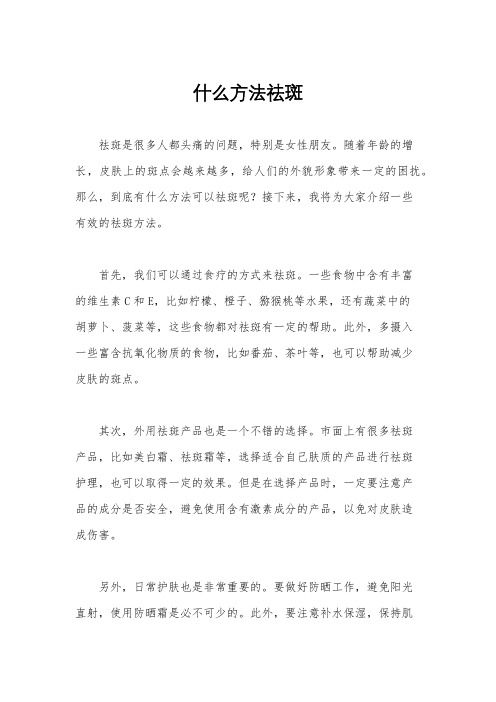 什么方法祛斑

祛斑是很多人都头痛的问题，特别是女性朋友。随着年龄的增长，皮肤上的斑点会越来越多，给人们的外貌形象带来一定的困扰。那么，到底有什么方法可以祛斑呢？接下来，我将为大家介绍一些有效的祛斑方法。

首先，我们可以通过食疗的方式来祛斑。一些食物中含有丰富的维生素C和E，比如柠檬、橙子、猕猴桃等水果，还有蔬菜中的胡萝卜、菠菜等，这些食物都对祛斑有一定的帮助。此外，多摄入一些富含抗氧化物质的食物，比如番茄、茶叶等，也可以帮助减少皮肤的斑点。

其次，外用祛斑产品也是一个不错的选择。市面上有很多祛斑产品，比如美白霜、祛斑霜等，选择适合自己肤质的产品进行祛斑护理，也可以取得一定的效果。但是在选择产品时，一定要注意产品的成分是否安全，避免使用含有激素成分的产品，以免对皮肤造成伤害。

另外，日常护肤也是非常重要的。要做好防晒工作，避免阳光直射，使用防晒霜是必不可少的。此外，要注意补水保湿，保持肌